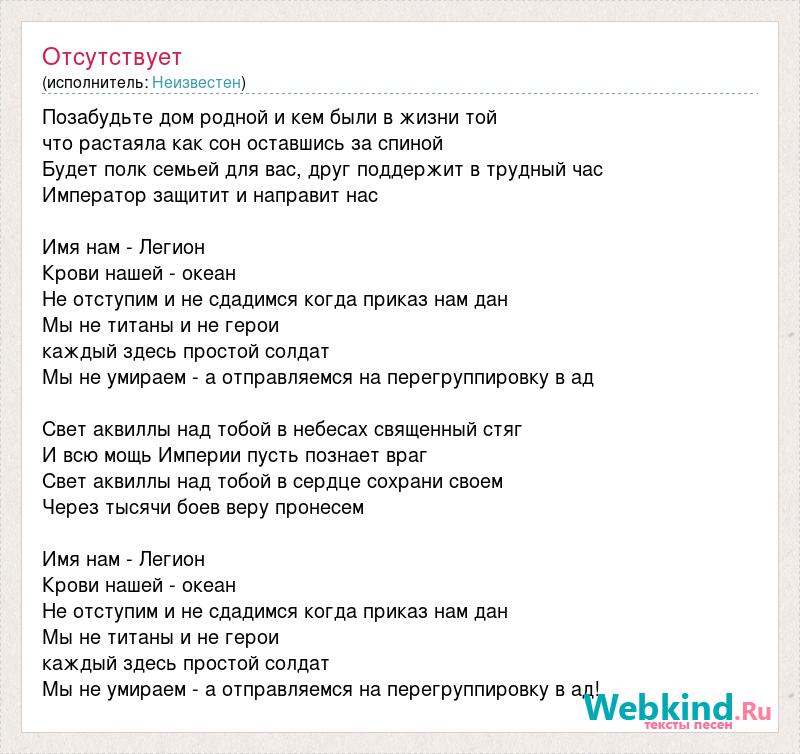 Отсутствует
(исполнитель: Неизвестен)

Позабудьте дом родной и кем были в жизни той
что растаяла как сон оставшись за спиной
Будет полк семьей для вас, друг поддержит в трудный час
Император защитит и направит нас

Имя нам - Легион
Крови нашей - океан
Не отступим и не сдадимся когда приказ нам дан
Мы не титаны и не герои
каждый здесь простой солдат
Мы не умираем - а отправляемся на перегруппировку в ад

Свет аквиллы над тобой в небесах священный стяг
И всю мощь Империи пусть познает враг
Свет аквиллы над тобой в сердце сохрани своем
Через тысячи боев веру пронесем

Имя нам - Легион
Крови нашей - океан
Не отступим и не сдадимся когда приказ нам дан
Мы не титаны и не герои
каждый здесь простой солдат
Мы не умираем - а отправляемся на перегруппировку в ад!

Webkind.Ru
тексты песен